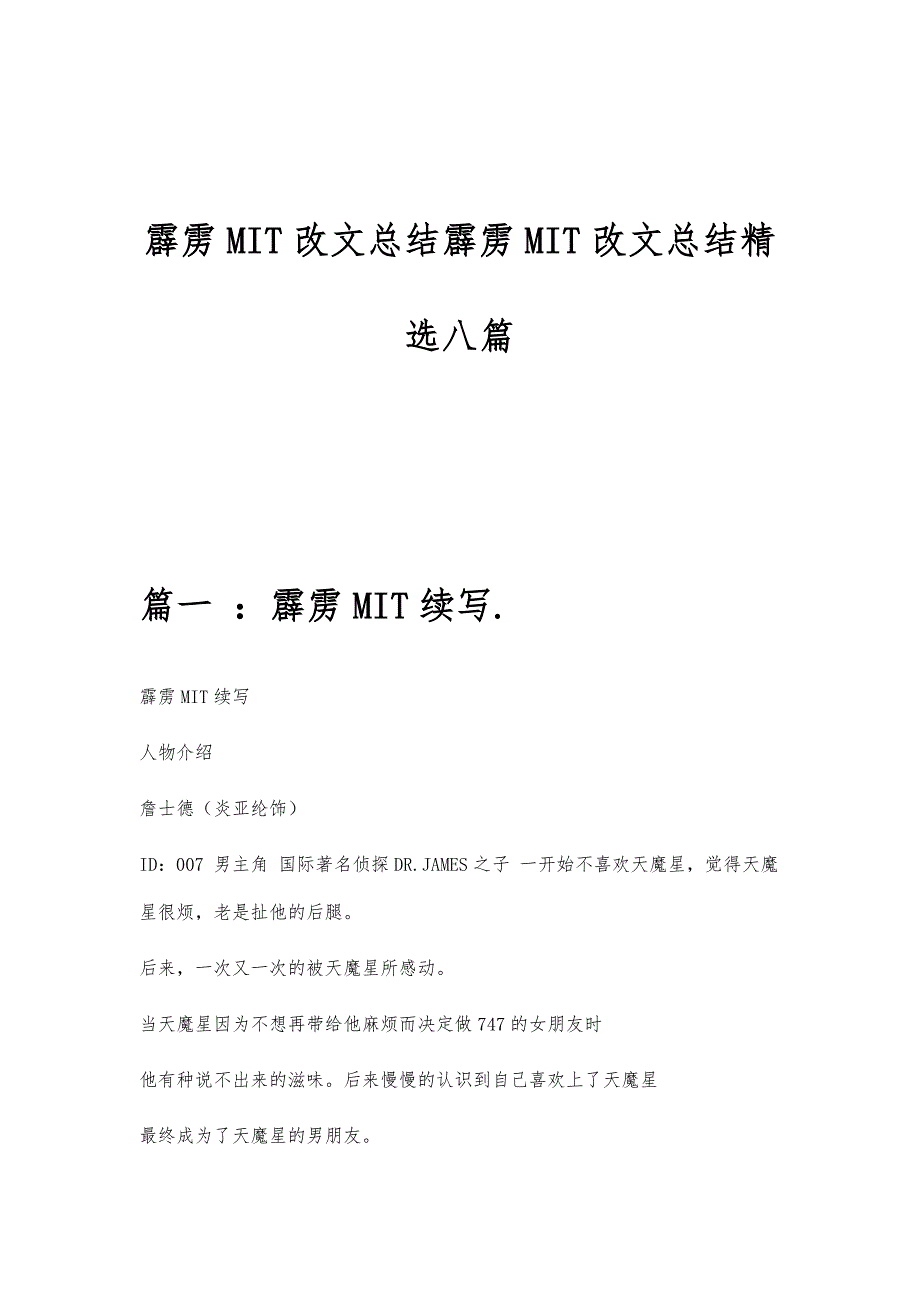 霹雳MIT改文总结霹雳MIT改文总结精选八篇

篇一 ：霹雳MIT续写.

霹雳MIT续写

人物介绍

詹士德（炎亚纶饰）

ID：007 男主角 国际著名侦探DR.JAMES之子 一开始不喜欢天魔星，觉得天魔星很烦，老是扯他的后腿。

后来，一次又一次的被天魔星所感动。

当天魔星因为不想再带给他麻烦而决定做747的女朋友时

他有种说不出来的滋味。后来慢慢的认识到自己喜欢上了天魔星

最终成为了天魔星的男朋友。